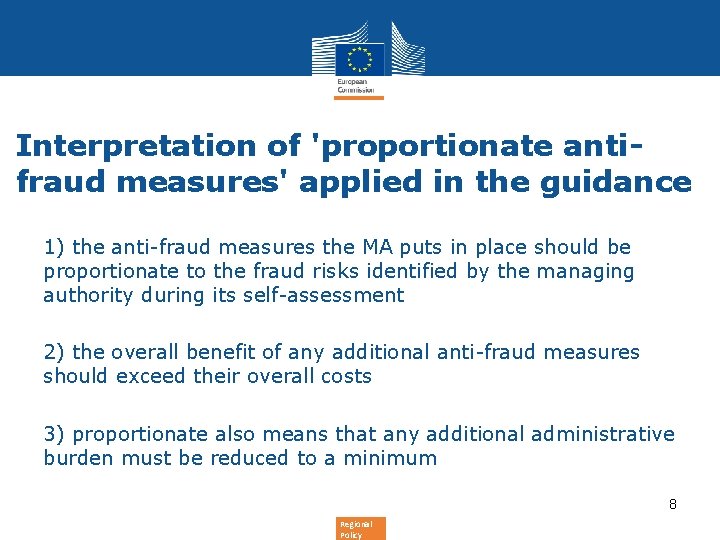 European Commission

Interpretation of 'proportionate anti-fraud measures' applied in the guidance

1) the anti-fraud measures the MA puts in place should be proportionate to the fraud risks identified by the managing authority during its self-assessment

2) the overall benefit of any additional anti-fraud measures should exceed their overall costs

3) proportionate also means that any additional administrative burden must be reduced to a minimum

8

Regional Policy